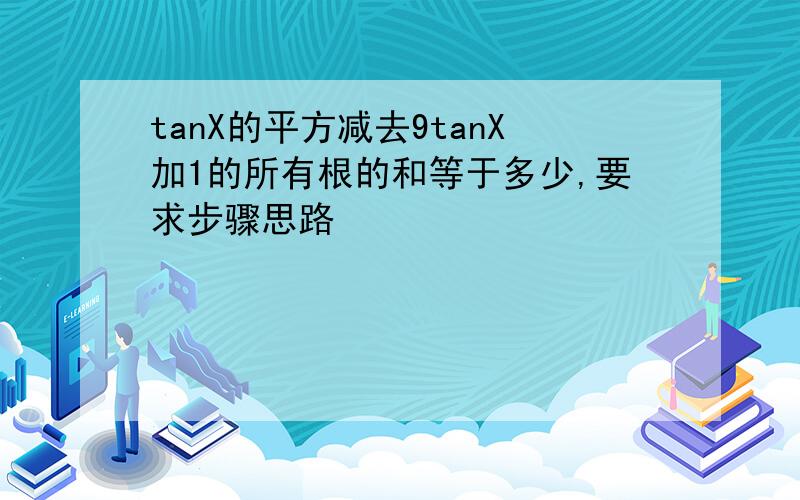 tanX的平方减去9tanX加1的所有根的和等于多少,要求步骤思路

E-LEARNING